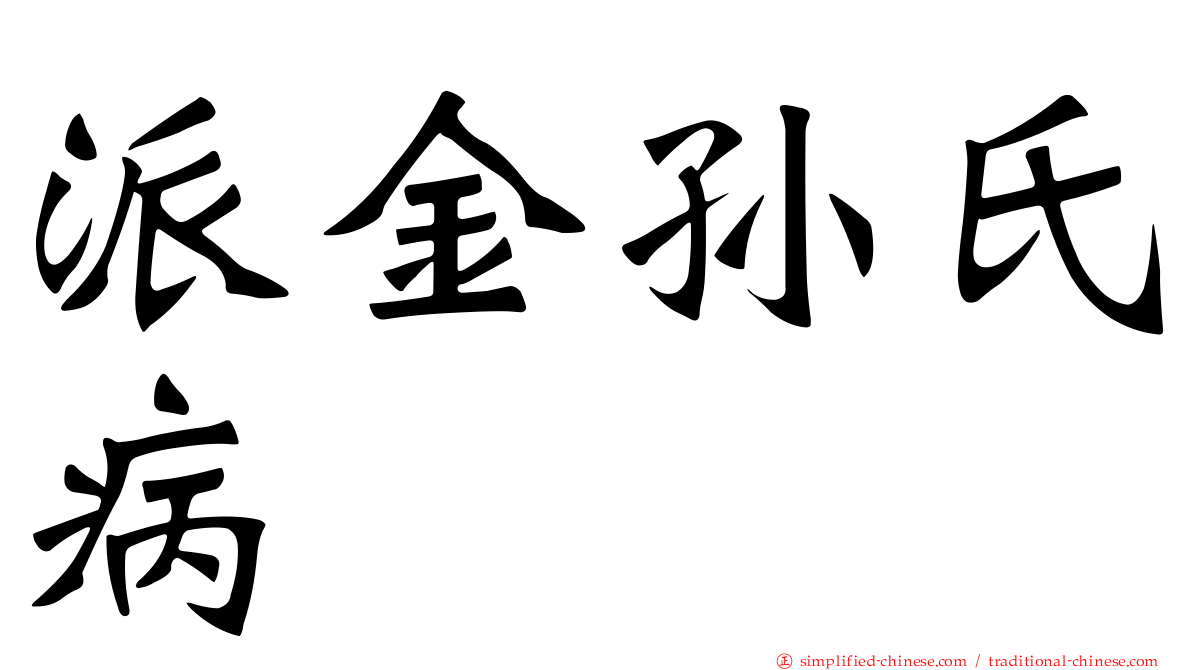 派金孙氏病

正 simplified-chinese.com / traditional-chinese.com